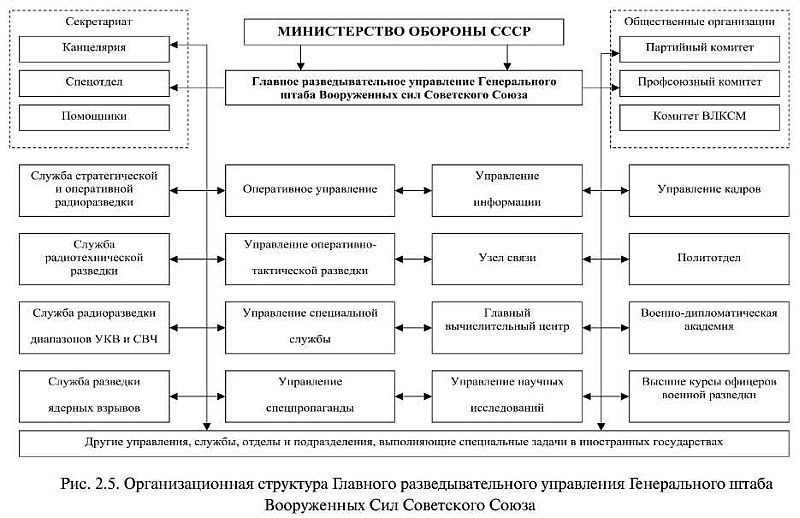 Секретариат

Канцелярия

Спецотдел

Помощники

МИНИСТЕРСТВО ОБОРОНЫ СССР

Главное разведывательное управление Генерального штаба Вооруженных сил Советского Союза

Общественные организации

Партийный комитет

Профсоюзный комитет

Комитет ВЛКСМ

Служба стратегической и оперативной радиоразведки

Оперативное управление

Управление информации

Управление кадров

Служба радиотехнической разведки

Управление оперативно-тактической разведки

Узел связи

Политотдел

Служба радиоразведки диапазонов УКВ и СВЧ

Управление специальной службы

Главный вычислительный центр

Военно-дипломатическая академия

Служба разведки ядерных взрывов

Управление спецпропаганды

Управление научных исследований

Высшие курсы офицеров военной разведки

Другие управления, службы, отделы и подразделения, выполняющие специальные задачи в иностранных государствах

Рис. 2.5. Организационная структура Главного разведывательного управления Генерального штаба Вооруженных Сил Советского Союза